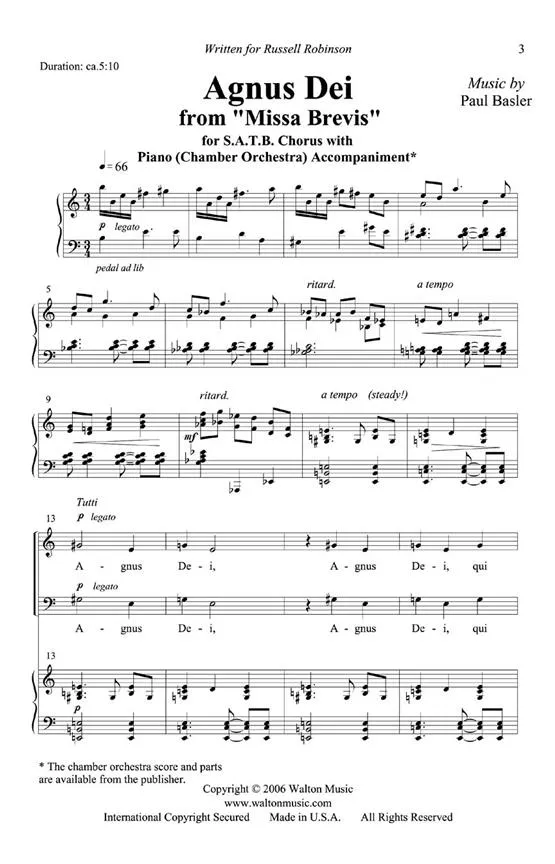 Written for Russell Robinson

3

Duration: ca.5:10

Agnus Dei
from "Missa Brevis"
for S.A.T.B. Chorus with
Piano (Chamber Orchestra) Accompaniment*

Music by
Paul Basler

♩= 66

p legato

pedal ad lib

5

ritard.

a tempo

9

ritard.

a tempo (steady!)

mf

Tutti

13

p legato

A - gnus De - i, A - gnus De - i, qui

p legato

A - gnus De - i, A - gnus De - i, qui

13

* The chamber orchestra score and parts are available from the publisher.

Copyright © 2006 Walton Music
www.waltonmusic.com
International Copyright Secured Made in U.S.A. All Rights Reserved